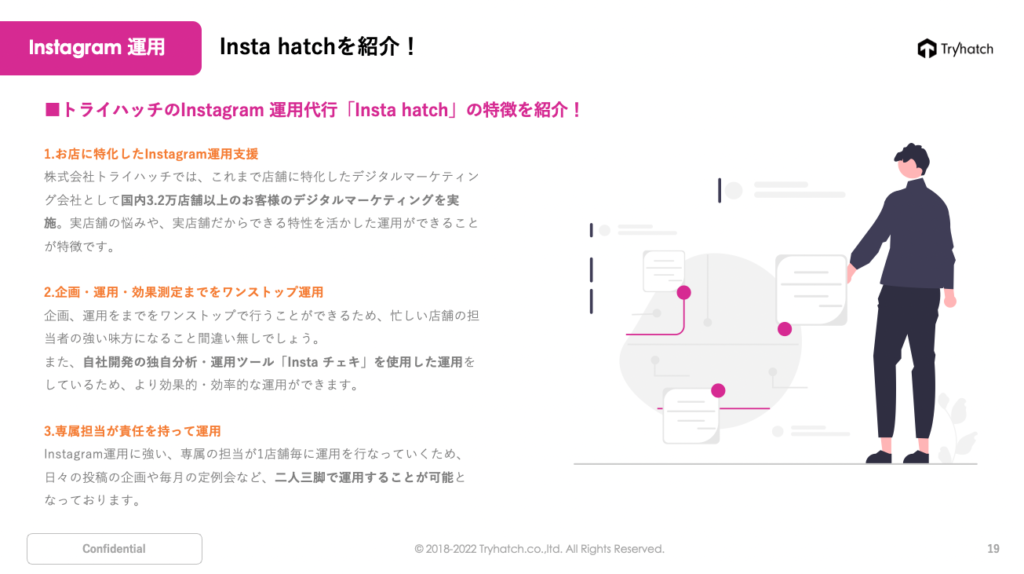 Instagram 運用

Insta hatchを紹介！

Tryhatch

■トライハッチのInstagram 運用代行「Insta hatch」の特徴を紹介！

1.お店に特化したInstagram運用支援

株式会社トライハッチでは、これまで店舗に特化したデジタルマーケティング会社として国内3.2万店舗以上のお客様のデジタルマーケティングを実施。実店舗の悩みや、実店舗だからできる特性を活かした運用ができることが特徴です。

2.企画・運用・効果測定までをワンストップ運用

企画、運用をまでをワンストップで行うことができるため、忙しい店舗の担当者の強い味方になること間違い無しでしょう。

また、自社開発の独自分析・運用ツール「Insta チェキ」を使用した運用をしているため、より効果的・効率的な運用ができます。

3.専属担当が責任を持って運用

Instagram運用に強い、専属の担当が1店舗毎に運用を行なっていくため、日々の投稿の企画や毎月の定例会など、二人三脚で運用することが可能となっております。

Confidential

© 2018-2022 Tryhatch.co.,ltd. All Rights Reserved.

19